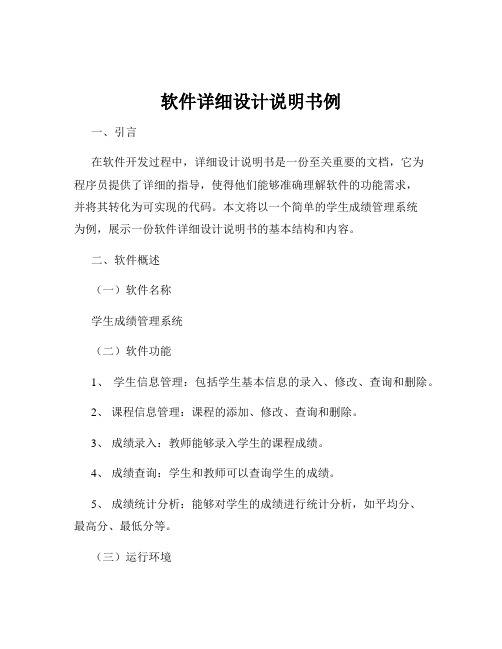 软件详细设计说明书例

一、引言

在软件开发过程中，详细设计说明书是一份至关重要的文档，它为程序员提供了详细的指导，使得他们能够准确理解软件的功能需求，并将其转化为可实现的代码。本文将以一个简单的学生成绩管理系统为例，展示一份软件详细设计说明书的基本结构和内容。

二、软件概述

（一）软件名称

学生成绩管理系统

（二）软件功能

1、 学生信息管理：包括学生基本信息的录入、修改、查询和删除。

2、 课程信息管理：课程的添加、修改、查询和删除。

3、 成绩录入：教师能够录入学生的课程成绩。

4、 成绩查询：学生和教师可以查询学生的成绩。

5、 成绩统计分析：能够对学生的成绩进行统计分析，如平均分、最高分、最低分等。

（三）运行环境